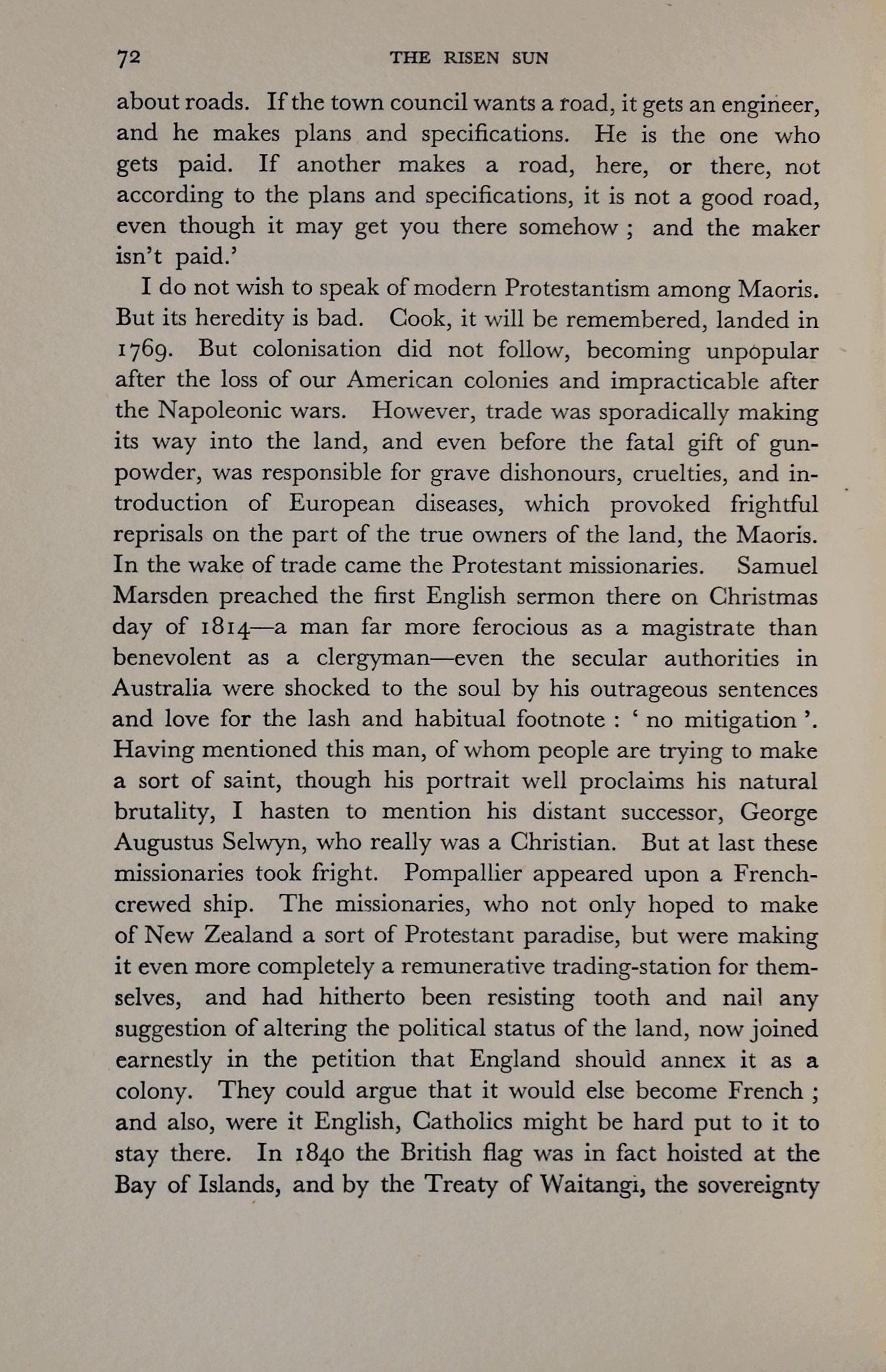 72 THE RISEN SUN

about roads. If the town council wants a road, it gets an engineer, and he makes plans and specifications. He is the one who gets paid. If another makes a road, here, or there, not according to the plans and specifications, it is not a good road, even though it may get you there somehow ; and the maker isn't paid.'

I do not wish to speak of modern Protestantism among Maoris. But its heredity is bad. Cook, it will be remembered, landed in 1769. But colonisation did not follow, becoming unpopular after the loss of our American colonies and impracticable after the Napoleonic wars. However, trade was sporadically making its way into the land, and even before the fatal gift of gunpowder, was responsible for grave dishonours, cruelties, and introduction of European diseases, which provoked frightful reprisals on the part of the true owners of the land, the Maoris. In the wake of trade came the Protestant missionaries. Samuel Marsden preached the first English sermon there on Christmas day of 1814—a man far more ferocious as a magistrate than benevolent as a clergyman—even the secular authorities in Australia were shocked to the soul by his outrageous sentences and love for the lash and habitual footnote : ' no mitigation '. Having mentioned this man, of whom people are trying to make a sort of saint, though his portrait well proclaims his natural brutality, I hasten to mention his distant successor, George Augustus Selwyn, who really was a Christian. But at last these missionaries took fright. Pompallier appeared upon a French-crewed ship. The missionaries, who not only hoped to make of New Zealand a sort of Protestant paradise, but were making it even more completely a remunerative trading-station for themselves, and had hitherto been resisting tooth and nail any suggestion of altering the political status of the land, now joined earnestly in the petition that England should annex it as a colony. They could argue that it would else become French ; and also, were it English, Catholics might be hard put to it to stay there. In 1840 the British flag was in fact hoisted at the Bay of Islands, and by the Treaty of Waitangi, the sovereignty